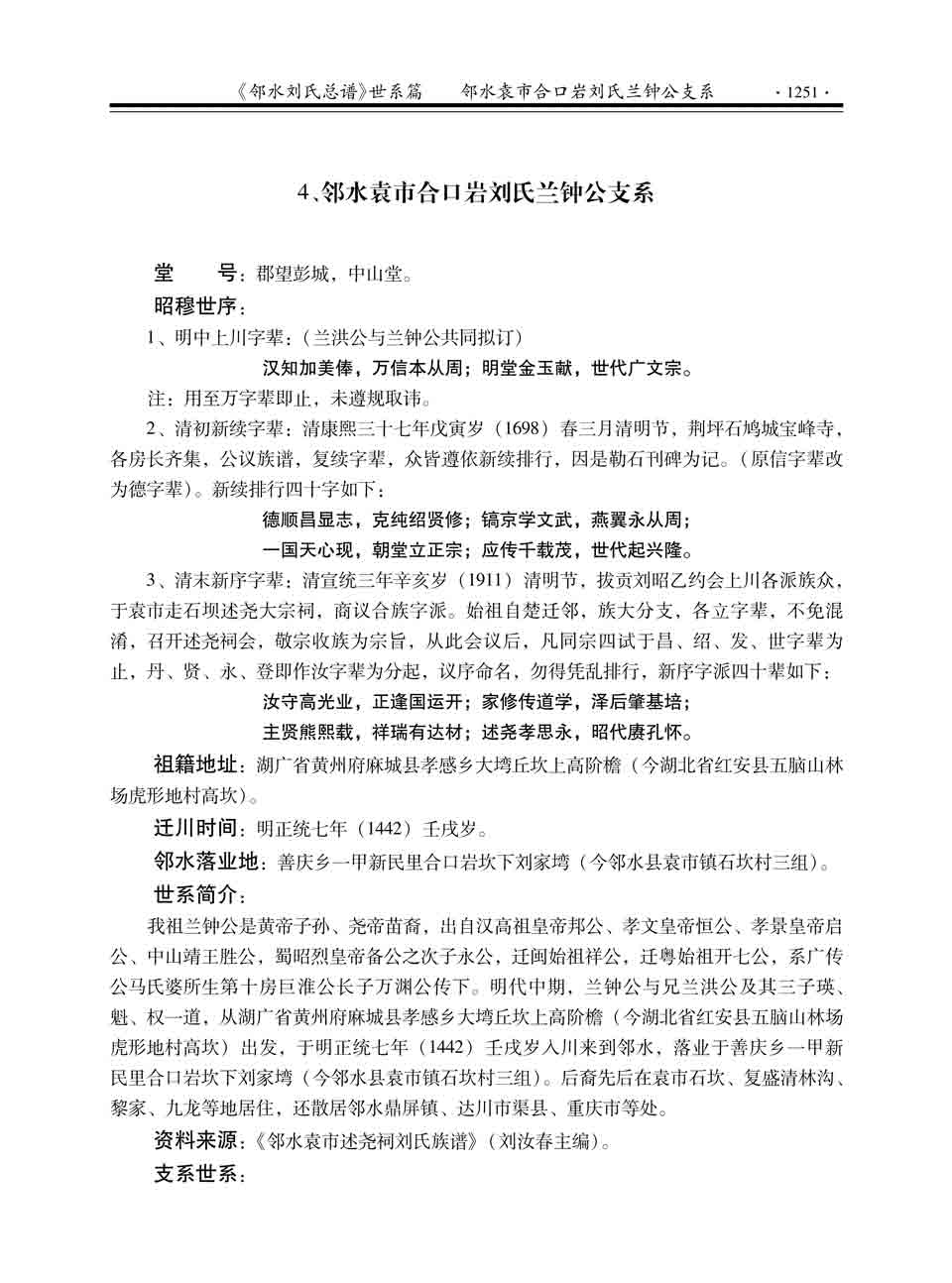 《邻水刘氏总谱》世系篇　　邻水袁市合口岩刘氏兰钟公支系　　·1251·

4、邻水袁市合口岩刘氏兰钟公支系

堂　　号：郡望彭城，中山堂。

昭穆世序：

1、明中上川字辈：（兰洪公与兰钟公共同拟订）

汉知加美俸，万信本从周；明堂金玉献，世代广文宗。

注：用至万字辈即止，未遵规取讳。

2、清初新续字辈：清康熙三十七年戊寅岁（1698）春三月清明节，荆坪石鸠城宝峰寺，各房长齐集，公议族谱，复续字辈，众皆遵依新续排行，因是勒石刊碑为记。（原信字辈改为德字辈）。新续排行四十字如下：

德顺昌显志，克纯绍贤修；镐京学文武，燕翼永从周；

一国天心现，朝堂立正宗；应传千载茂，世代起兴隆。

3、清末新序字辈：清宣统三年辛亥岁（1911）清明节，拔贡刘昭乙约会上川各派族众，于袁市走石坝述尧大宗祠，商议合族字派。始祖自楚迁邻，族大分支，各立字辈，不免混淆，召开述尧祠会，敬宗收族为宗旨，从此会议后，凡同宗四试于昌、绍、发、世字辈为止，丹、贤、永、登即作汝字辈为分起，议序命名，勿得凭乱排行，新序字派四十辈如下：

汝守高光业，正逢国运开；家修传道学，泽后肇基培；

主贤熊熙载，祥瑞有达材；述尧孝思永，昭代赓孔怀。

祖籍地址：湖广省黄州府麻城县孝感乡大塆丘坎上高阶檐（今湖北省红安县五脑山林场虎形地村高坎）。

迁川时间：明正统七年（1442）壬戌岁。

邻水落业地：善庆乡一甲新民里合口岩坎下刘家塆（今邻水县袁市镇石坎村三组）。

世系简介：

我祖兰钟公是黄帝子孙、尧帝苗裔，出自汉高祖皇帝邦公、孝文皇帝恒公、孝景皇帝启公、中山靖王胜公，蜀昭烈皇帝备公之次子永公，迁闽始祖祥公，迁粤始祖开七公，系广传公马氏婆所生第十房巨淮公长子万渊公传下。明代中期，兰钟公与兄兰洪公及其三子瑛、魁、权一道，从湖广省黄州府麻城县孝感乡大塆丘坎上高阶檐（今湖北省红安县五脑山林场虎形地村高坎）出发，于明正统七年（1442）壬戌岁入川来到邻水，落业于善庆乡一甲新民里合口岩坎下刘家塆（今邻水县袁市镇石坎村三组）。后裔先后在袁市石坎、复盛清林沟、黎家、九龙等地居住，还散居邻水鼎屏镇、达川市渠县、重庆市等处。

资料来源：《邻水袁市述尧祠刘氏族谱》（刘汝春主编）。

支系世系：